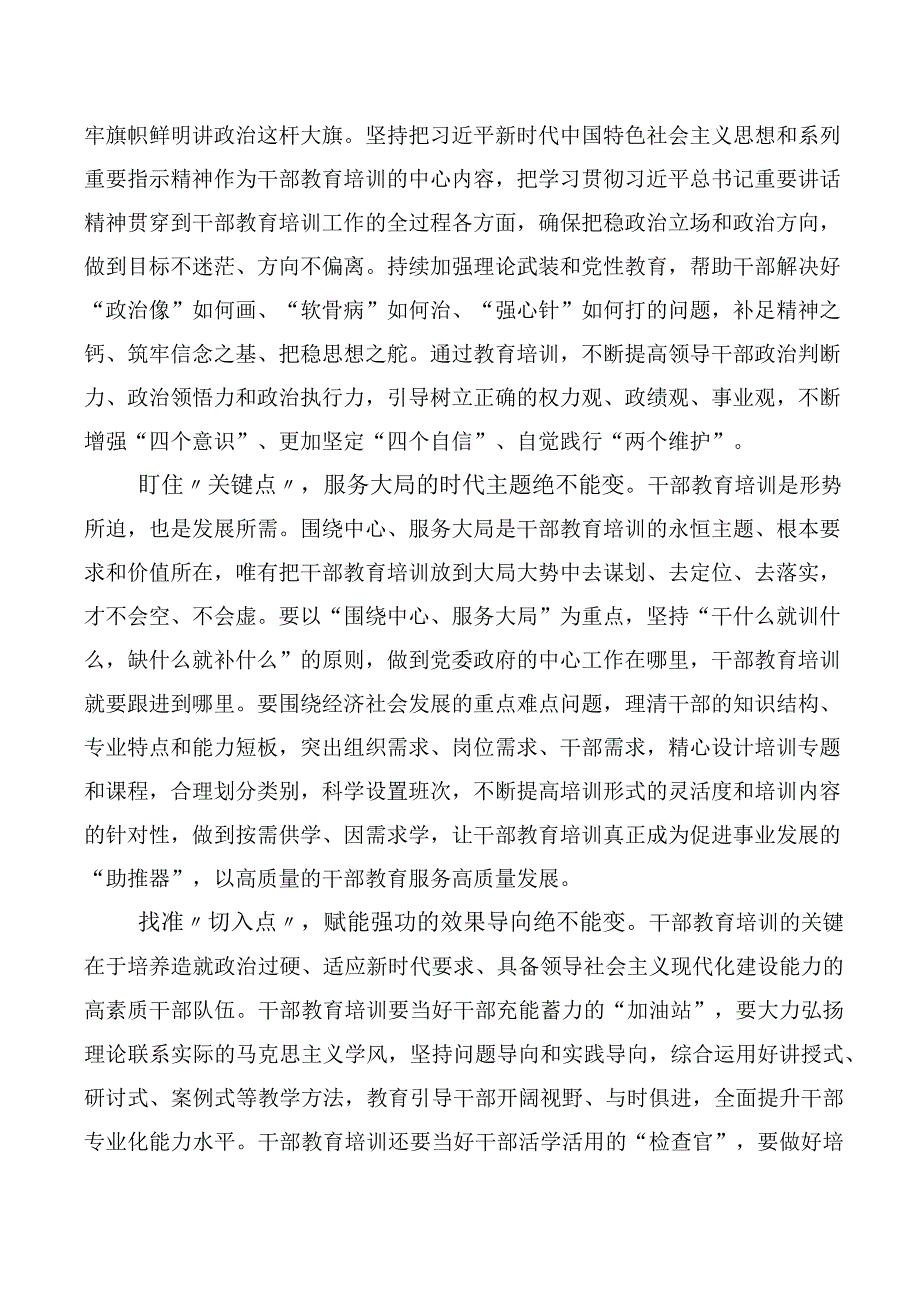 牢旗帜鲜明讲政治这杆大旗。坚持把习近平新时代中国特色社会主义思想和系列重要指示精神作为干部教育培训的中心内容，把学习贯彻习近平总书记重要讲话精神贯穿到干部教育培训工作的全过程各方面，确保把稳政治立场和政治方向，做到目标不迷茫、方向不偏离。持续加强理论武装和党性教育，帮助干部解决好“政治像”如何画、“软骨病”如何治、“强心针”如何打的问题，补足精神之钙、筑牢信念之基、把稳思想之舵。通过教育培训，不断提高领导干部政治判断力、政治领悟力和政治执行力，引导树立正确的权力观、政绩观、事业观，不断增强“四个意识”、更加坚定“四个自信”、自觉践行“两个维护”。

盯住〃关键点〃，服务大局的时代主题绝不能变。干部教育培训是形势所迫，也是发展所需。围绕中心、服务大局是干部教育培训的永恒主题、根本要求和价值所在，唯有把干部教育培训放到大局大势中去谋划、去定位、去落实，才不会空、不会虚。要以“围绕中心、服务大局”为重点，坚持“干什么就训什么，缺什么就补什么”的原则，做到党委政府的中心工作在哪里，干部教育培训就要跟进到哪里。要围绕经济社会发展的重点难点问题，理清干部的知识结构、专业特点和能力短板，突出组织需求、岗位需求、干部需求，精心设计培训专题和课程，合理划分类别，科学设置班次，不断提高培训形式的灵活度和培训内容的针对性，做到按需供学、因需求学，让干部教育培训真正成为促进事业发展的“助推器”，以高质量的干部教育服务高质量发展。

找准〃切入点〃，赋能强功的效果导向绝不能变。干部教育培训的关键在于培养造就政治过硬、适应新时代要求、具备领导社会主义现代化建设能力的高素质干部队伍。干部教育培训要当好干部充能蓄力的“加油站”，要大力弘扬理论联系实际的马克思主义学风，坚持问题导向和实践导向，综合运用好讲授式、研讨式、案例式等教学方法，教育引导干部开阔视野、与时俱进，全面提升干部专业化能力水平。干部教育培训还要当好干部活学活用的“检查官”，要做好培